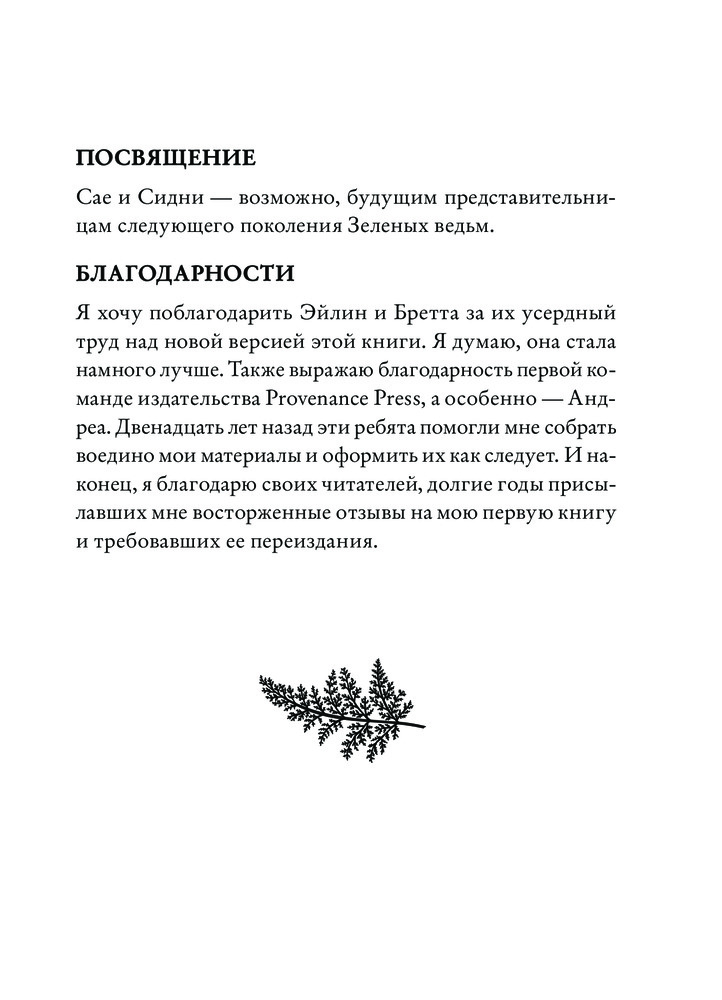 ПОСВЯЩЕНИЕ

Сае и Сидни — возможно, будущим представительницам следующего поколения Зеленых ведьм.

БЛАГОДАРНОСТИ

Я хочу поблагодарить Эйлин и Бретта за их усердный труд над новой версией этой книги. Я думаю, она стала намного лучше. Также выражаю благодарность первой команде издательства Provenance Press, а особенно — Андреа. Двенадцать лет назад эти ребята помогли мне собрать воедино мои материалы и оформить их как следует. И наконец, я благодарю своих читателей, долгие годы присылавших мне восторженные отзывы на мою первую книгу и требовавших ее переиздания.